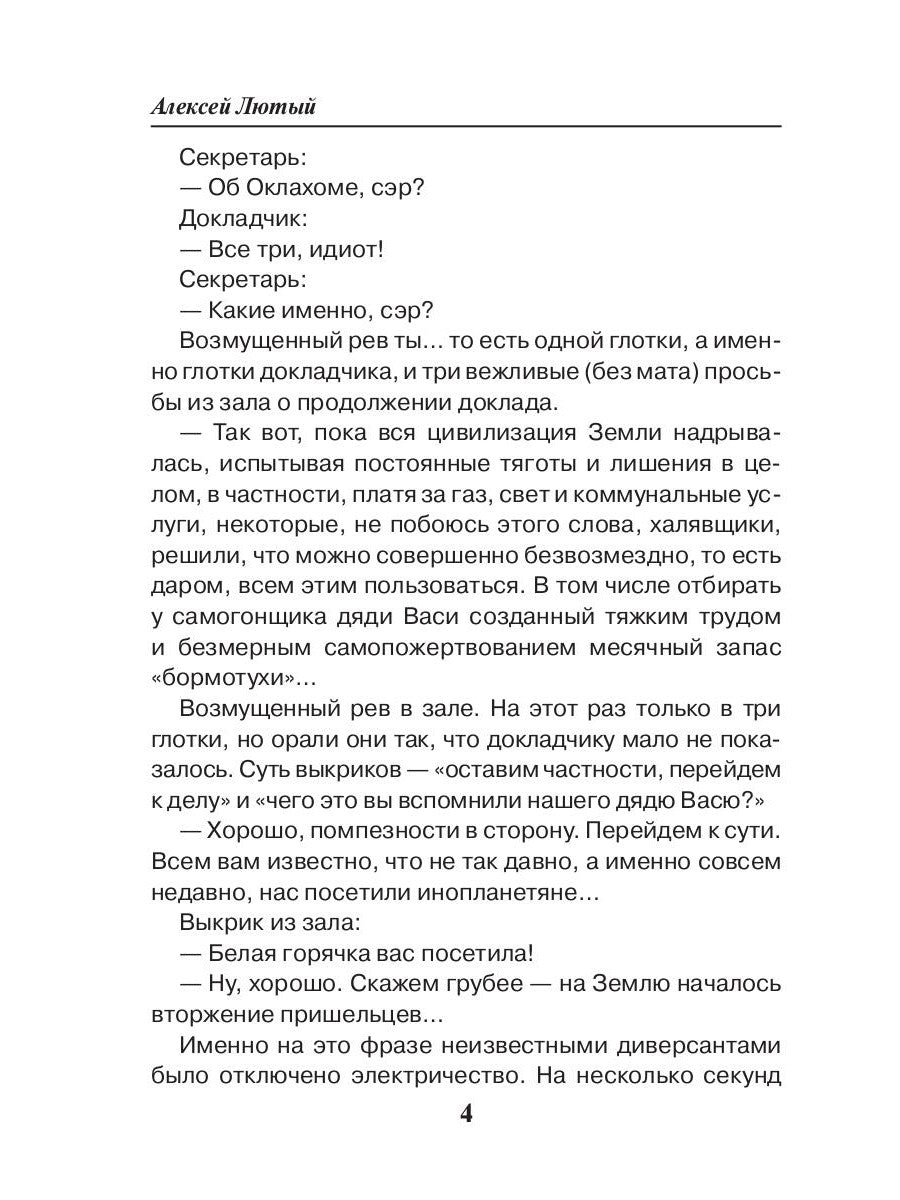 Алексей Лютый

Секретарь:
— Об Оклахоме, сэр?
Докладчик:
— Все три, идиот!
Секретарь:
— Какие именно, сэр?
Возмущенный рев ты… то есть одной глотки, а именно глотки докладчика, и три вежливые (без мата) просьбы из зала о продолжении доклада.
— Так вот, пока вся цивилизация Земли надрывалась, испытывая постоянные тяготы и лишения в целом, в частности, платя за газ, свет и коммунальные услуги, некоторые, не побоюсь этого слова, халявщики, решили, что можно совершенно безвозмездно, то есть даром, всем этим пользоваться. В том числе отбирать у самогонщика дяди Васи созданный тяжким трудом и безмерным самопожертвованием месячный запас «бормотухи»…
Возмущенный рев в зале. На этот раз только в три глотки, но орали они так, что докладчику мало не показалось. Суть выкриков — «оставим частности, перейдем к делу» и «чего это вы вспомнили нашего дядю Васю?»
— Хорошо, помпезности в сторону. Перейдем к сути. Всем вам известно, что не так давно, а именно совсем недавно, нас посетили инопланетяне…
Выкрик из зала:
— Белая горячка вас посетила!
— Ну, хорошо. Скажем грубее — на Землю началось вторжение пришельцев…
Именно на это фразе неизвестными диверсантами было отключено электричество. На несколько секунд

4